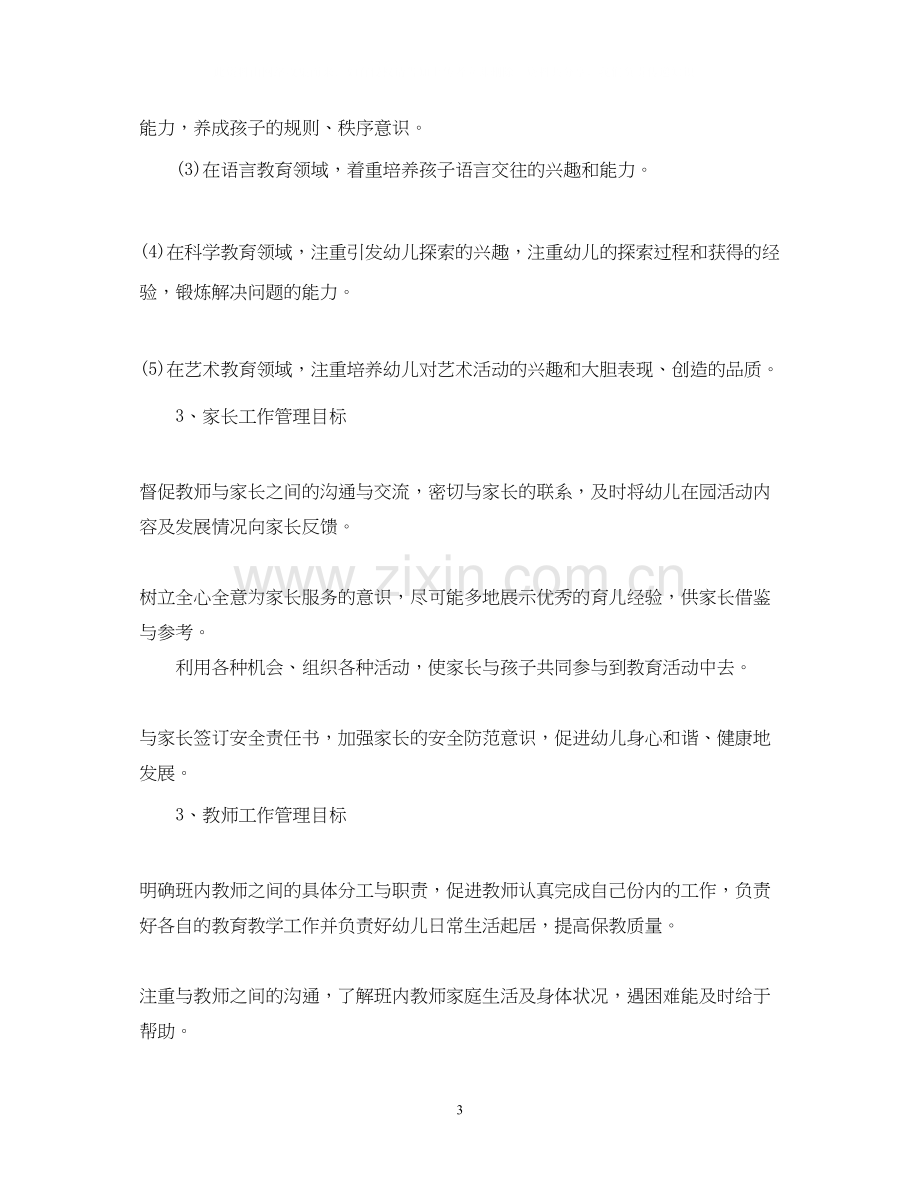 能力，养成孩子的规则、秩序意识。

(3)在语言教育领域，着重培养孩子语言交往的兴趣和能力。

(4)在科学教育领域，注重引发幼儿探索的兴趣，注重幼儿的探索过程和获得的经验，锻炼解决问题的能力。

(5)在艺术教育领域，注重培养幼儿对艺术活动的兴趣和大胆表现、创造的品质。

3、家长工作管理目标

督促教师与家长之间的沟通与交流，密切与家长的联系，及时将幼儿在园活动内容及发展情况向家长反馈。

树立全心全意为家长服务的意识，尽可能多地展示优秀的育儿经验，供家长借鉴与参考。

利用各种机会、组织各种活动，使家长与孩子共同参与到教育活动中去。

与家长签订安全责任书，加强家长的安全防范意识，促进幼儿身心和谐、健康地发展。

3、教师工作管理目标

明确班内教师之间的具体分工与职责，促进教师认真完成自己份内的工作，负责好各自的教育教学工作并负责好幼儿日常生活起居，提高保教质量。

注重与教师之间的沟通，了解班内教师家庭生活及身体状况，遇困难能及时给于帮助。

3

www.zixin.com.cn